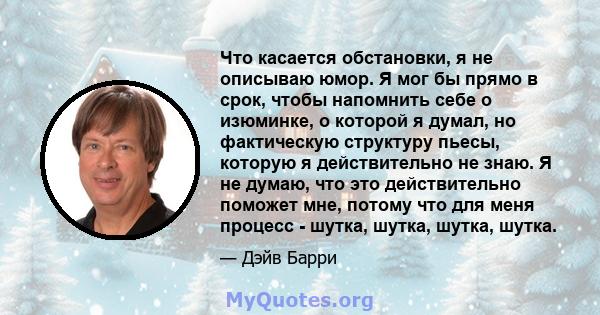 Что касается обстановки, я не описываю юмор. Я мог бы прямо в срок, чтобы напомнить себе о изюминке, о которой я думал, но фактическую структуру пьесы, которую я действительно не знаю. Я не думаю, что это действительно поможет мне, потому что для меня процесс - шутка, шутка, шутка, шутка.

— Дэйв Барри

MyQuotes.org